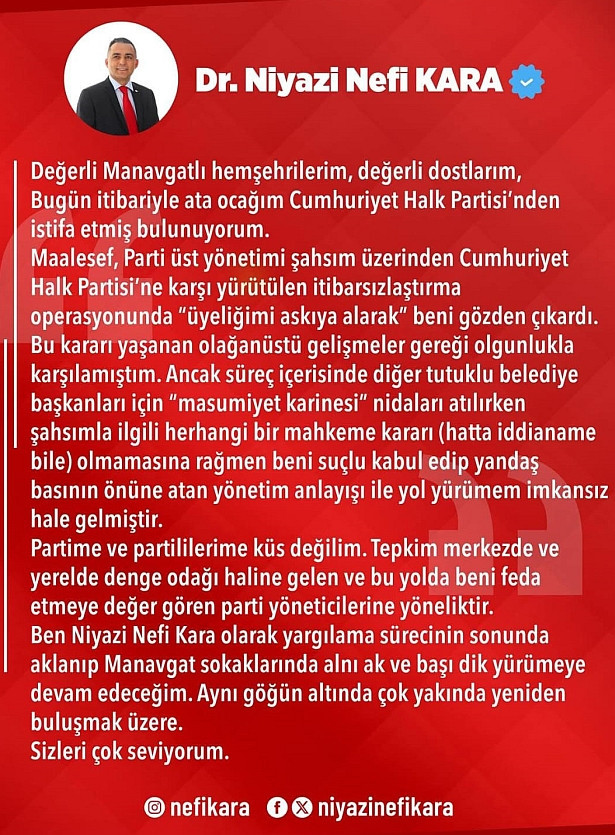 Dr. Niyazi Nefi KARA

Değerli Manavgatlı hemşehrilerim, değerli dostlarım,
Bugün itibariyle ata ocağım Cumhuriyet Halk Partisi'nden istifa etmiş bulunuyorum.
Maalesef, Parti üst yönetimi şahsım üzerinden Cumhuriyet Halk Partisi'ne karşı yürütülen itibarsızlaştırma operasyonunda "üyeliğimi askıya alarak" beni gözden çıkardı. Bu kararı yaşanan olağanüstü gelişmeler gereği olgunlukla karşılamıştım. Ancak süreç içerisinde diğer tutuklu belediye başkanları için "masumiyet karinesi" nidaları atılırken şahsımla ilgili herhangi bir mahkeme kararı (hatta iddianame bile) olmamasına rağmen beni suçlu kabul edip yandaş basının önüne atan yönetim anlayışı ile yol yürümem imkansız hale gelmiştir.
Partime ve partililerime küs değilim. Tepkim merkezde ve yerelde denge odağı haline gelen ve bu yolda beni feda etmeye değer gören parti yöneticilerine yöneliktir.
Ben Niyazi Nefi Kara olarak yargılama sürecinin sonunda aklanıp Manavgat sokaklarında alnı ak ve başı dik yürümeye devam edeceğim. Aynı göğün altında çok yakında yeniden buluşmak üzere.
Sizleri çok seviyorum.

nefikara niyazinefikara